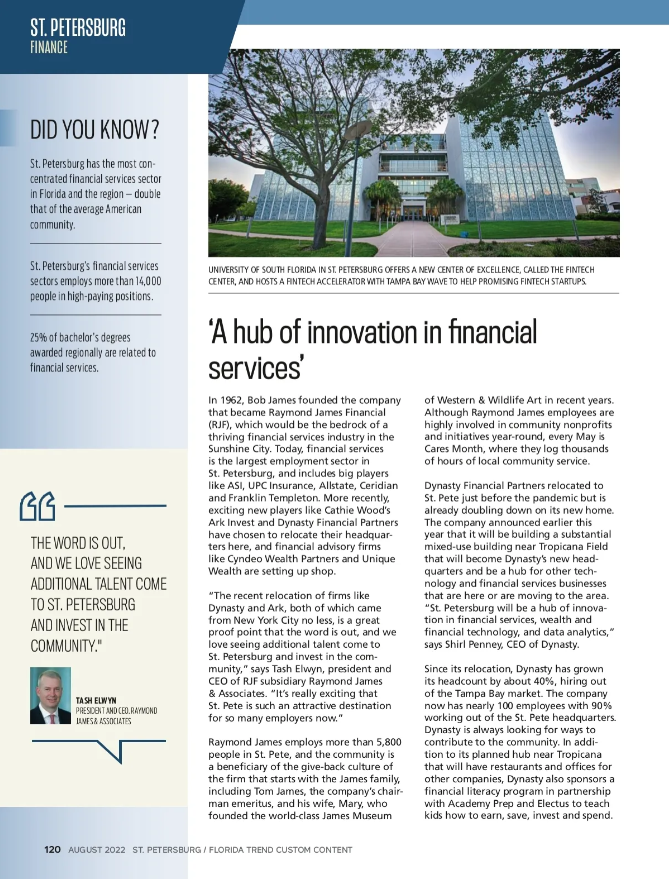 ST. PETERSBURG
FINANCE

DID YOU KNOW?

St. Petersburg has the most concentrated financial services sector in Florida and the region – double that of the average American community.

St. Petersburg's financial services sectors employs more than 14,000 people in high-paying positions.

25% of bachelor's degrees awarded regionally are related to financial services.

THE WORD IS OUT, AND WE LOVE SEEING ADDITIONAL TALENT COME TO ST. PETERSBURG AND INVEST IN THE COMMUNITY."

TASH ELWYN
PRESIDENT AND CEO, RAYMOND JAMES & ASSOCIATES

UNIVERSITY OF SOUTH FLORIDA IN ST. PETERSBURG OFFERS A NEW CENTER OF EXCELLENCE, CALLED THE FINTECH CENTER, AND HOSTS A FINTECH ACCELERATOR WITH TAMPA BAY WAVE TO HELP PROMISING FINTECH STARTUPS.

'A hub of innovation in financial services'

In 1962, Bob James founded the company that became Raymond James Financial (RJF), which would be the bedrock of a thriving financial services industry in the Sunshine City. Today, financial services is the largest employment sector in St. Petersburg, and includes big players like ASI, UPC Insurance, Allstate, Ceridian and Franklin Templeton. More recently, exciting new players like Cathie Wood's Ark Invest and Dynasty Financial Partners have chosen to relocate their headquarters here, and financial advisory firms like Cyndeo Wealth Partners and Unique Wealth are setting up shop.

"The recent relocation of firms like Dynasty and Ark, both of which came from New York City no less, is a great proof point that the word is out, and we love seeing additional talent come to St. Petersburg and invest in the community," says Tash Elwyn, president and CEO of RJF subsidiary Raymond James & Associates. "It's really exciting that St. Pete is such an attractive destination for so many employers now."

Raymond James employs more than 5,800 people in St. Pete, and the community is a beneficiary of the give-back culture of the firm that starts with the James family, including Tom James, the company's chairman emeritus, and his wife, Mary, who founded the world-class James Museum of Western & Wildlife Art in recent years. Although Raymond James employees are highly involved in community nonprofits and initiatives year-round, every May is Cares Month, where they log thousands of hours of local community service.

Dynasty Financial Partners relocated to St. Pete just before the pandemic but is already doubling down on its new home. The company announced earlier this year that it will be building a substantial mixed-use building near Tropicana Field that will become Dynasty's new headquarters and be a hub for other technology and financial services businesses that are here or are moving to the area. "St. Petersburg will be a hub of innovation in financial services, wealth and financial technology, and data analytics," says Shirl Penney, CEO of Dynasty.

Since its relocation, Dynasty has grown its headcount by about 40%, hiring out of the Tampa Bay market. The company now has nearly 100 employees with 90% working out of the St. Pete headquarters. Dynasty is always looking for ways to contribute to the community. In addition to its planned hub near Tropicana that will have restaurants and offices for other companies, Dynasty also sponsors a financial literacy program in partnership with Academy Prep and Electus to teach kids how to earn, save, invest and spend.

120 AUGUST 2022 ST. PETERSBURG / FLORIDA TREND CUSTOM CONTENT